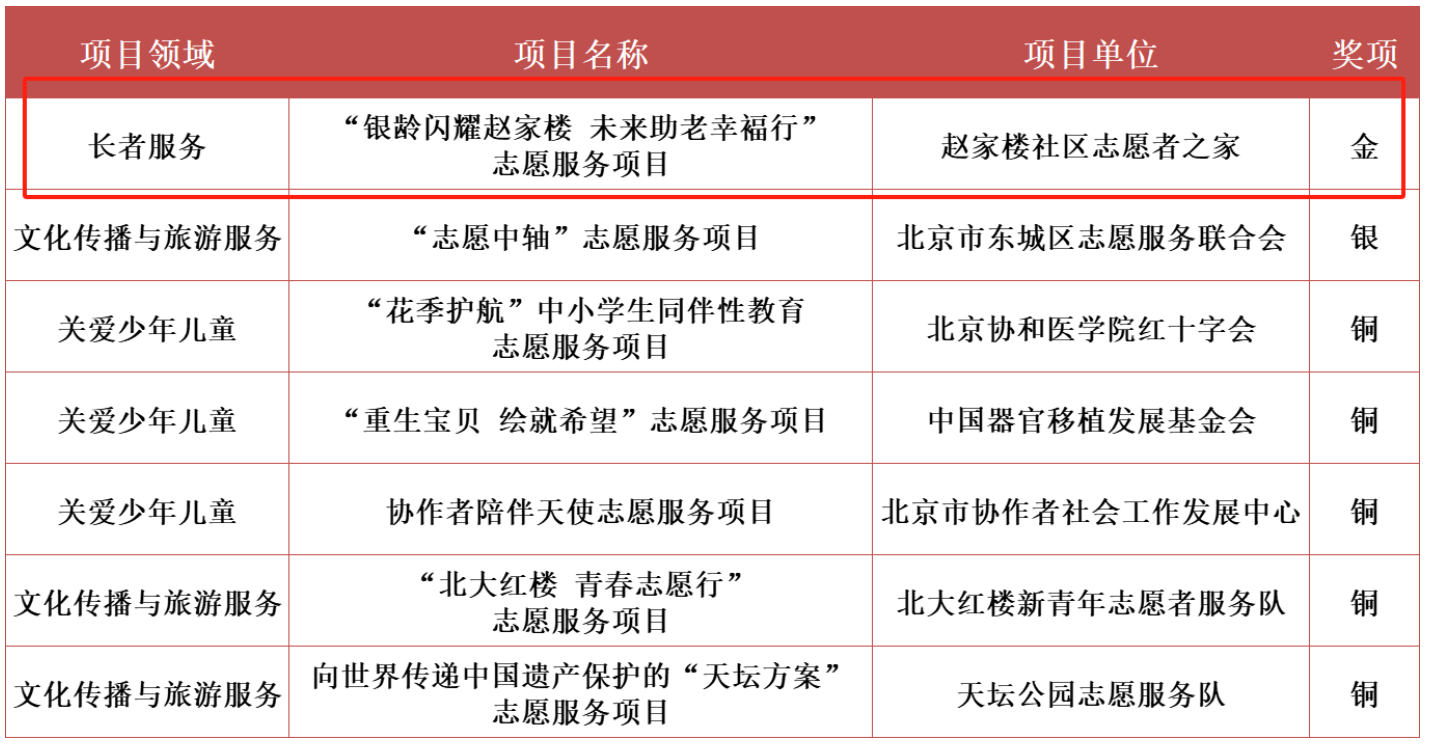 | 项目领域 | 项目名称 | 项目单位 | 奖项 |
|---|---|---|---|
| 长者服务 | “银龄闪耀赵家楼 未来助老幸福行”志愿服务项目 | 赵家楼社区志愿者之家 | 金 |
| 文化传播与旅游服务 | “志愿中轴”志愿服务项目 | 北京市东城区志愿服务联合会 | 银 |
| 关爱少年儿童 | “花季护航”中小学生同伴性教育志愿服务项目 | 北京协和医学院红十字会 | 铜 |
| 关爱少年儿童 | “重生宝贝 绘就希望”志愿服务项目 | 中国器官移植发展基金会 | 铜 |
| 关爱少年儿童 | 协作者陪伴天使志愿服务项目 | 北京市协作者社会工作发展中心 | 铜 |
| 文化传播与旅游服务 | “北大红楼 青春志愿行”志愿服务项目 | 北大红楼新青年志愿者服务队 | 铜 |
| 文化传播与旅游服务 | 向世界传递中国遗产保护的“天坛方案”志愿服务项目 | 天坛公园志愿服务队 | 铜 |